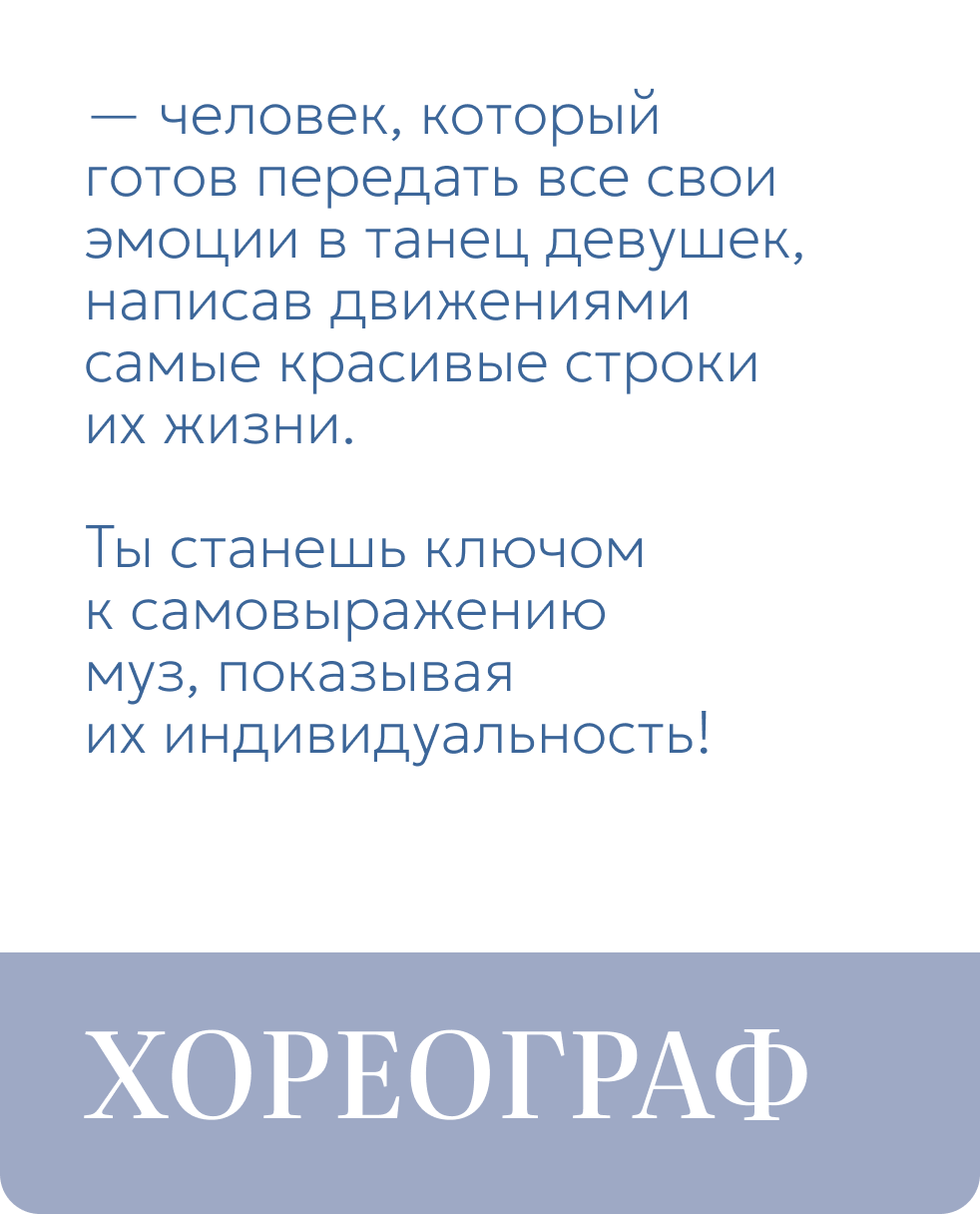 — человек, который готов передать все свои эмоции в танец девушек, написав движениями самые красивые строки их жизни.

Ты станешь ключом к самовыражению муз, показывая их индивидуальность!

ХОРЕОГРАФ